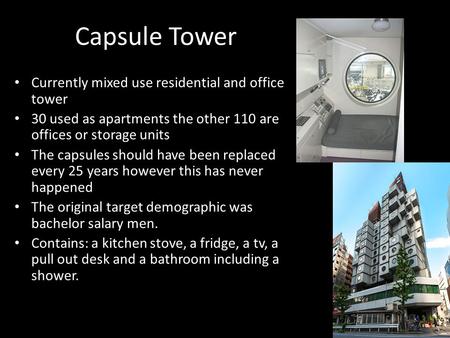 Capsule Tower

• Currently mixed use residential and office tower
• 30 used as apartments the other 110 are offices or storage units
• The capsules should have been replaced every 25 years however this has never happened
• The original target demographic was bachelor salary men.
• Contains: a kitchen stove, a fridge, a tv, a pull out desk and a bathroom including a shower.